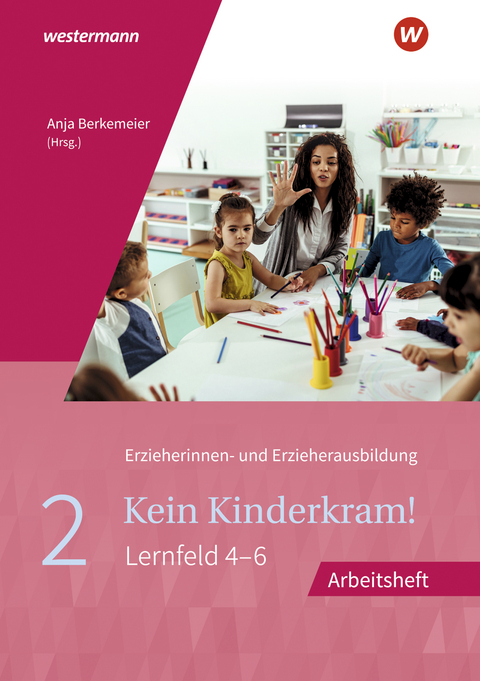 westermann

W

Anja Berkemeier
(Hrsg.)

Erzieherinnen- und Erzieherausbildung

2 Kein Kinderkram!
Lernfeld 4–6

Arbeitsheft